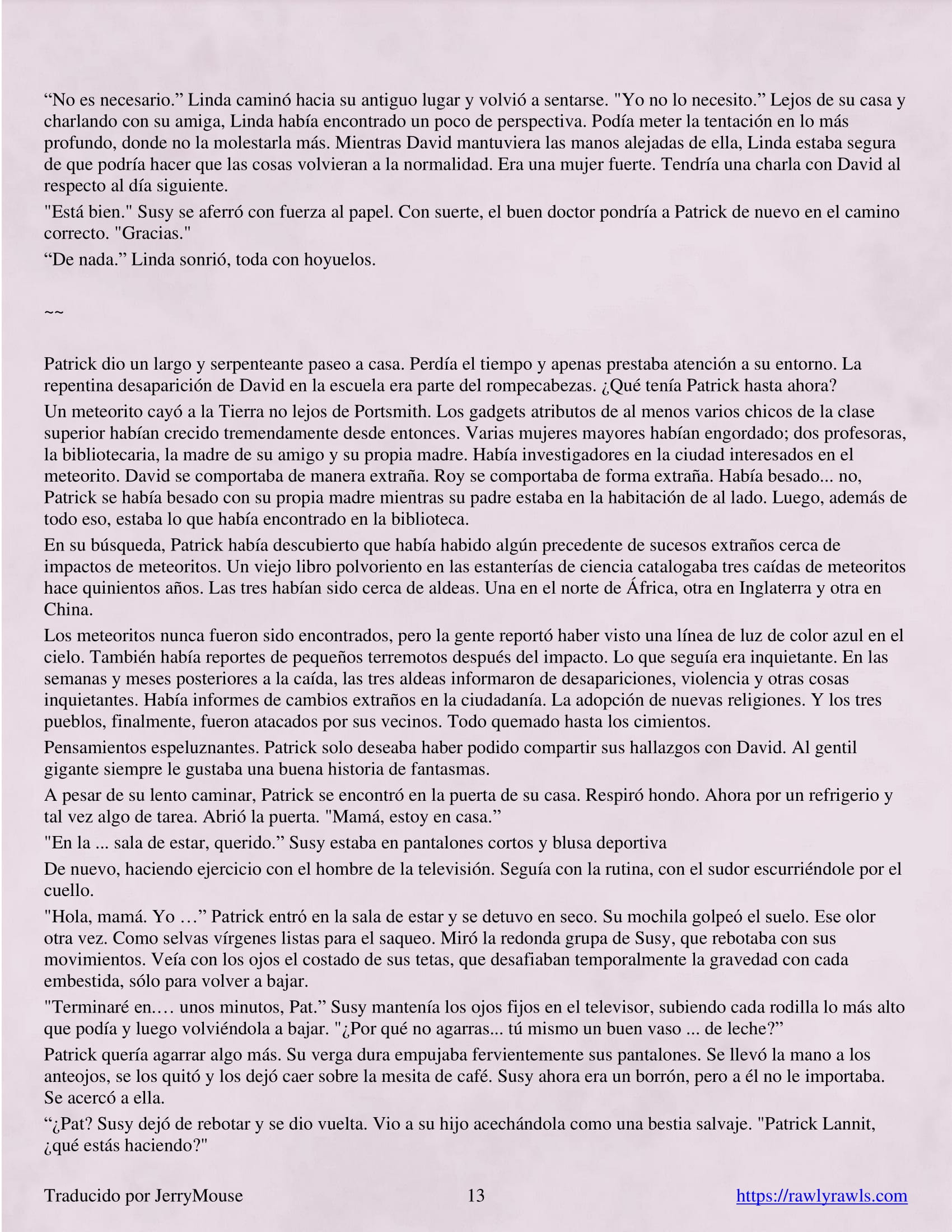 “No es necesario.” Linda caminó hacia su antiguo lugar y volvió a sentarse. "Yo no lo necesito.” Lejos de su casa y charlando con su amiga, Linda había encontrado un poco de perspectiva. Podía meter la tentación en lo más profundo, donde no la molestarla más. Mientras David mantuviera las manos alejadas de ella, Linda estaba segura de que podría hacer que las cosas volvieran a la normalidad. Era una mujer fuerte. Tendría una charla con David al respecto al día siguiente.

"Está bien." Susy se aferró con fuerza al papel. Con suerte, el buen doctor pondría a Patrick de nuevo en el camino correcto. "Gracias."

“De nada.” Linda sonrió, toda con hoyuelos.

~~

Patrick dio un largo y serpenteante paseo a casa. Perdía el tiempo y apenas prestaba atención a su entorno. La repentina desaparición de David en la escuela era parte del rompecabezas. ¿Qué tenía Patrick hasta ahora?

Un meteorito cayó a la Tierra no lejos de Portsmith. Los gadgets atributos de al menos varios chicos de la clase superior habían crecido tremendamente desde entonces. Varias mujeres mayores habían engordado; dos profesoras, la bibliotecaria, la madre de su amigo y su propia madre. Había investigadores en la ciudad interesados en el meteorito. David se comportaba de manera extraña. Roy se comportaba de forma extraña. Había besado... no, Patrick se había besado con su propia madre mientras su padre estaba en la habitación de al lado. Luego, además de todo eso, estaba lo que había encontrado en la biblioteca.

En su búsqueda, Patrick había descubierto que había habido algún precedente de sucesos extraños cerca de impactos de meteoritos. Un viejo libro polvoriento en las estanterías de ciencia catalogaba tres caídas de meteoritos hace quinientos años. Las tres habían sido cerca de aldeas. Una en el norte de África, otra en Inglaterra y otra en China.

Los meteoritos nunca fueron sido encontrados, pero la gente reportó haber visto una línea de luz de color azul en el cielo. También había reportes de pequeños terremotos después del impacto. Lo que seguía era inquietante. En las semanas y meses posteriores a la caída, las tres aldeas informaron de desapariciones, violencia y otras cosas inquietantes. Había informes de cambios extraños en la ciudadanía. La adopción de nuevas religiones. Y los tres pueblos, finalmente, fueron atacados por sus vecinos. Todo quemado hasta los cimientos.

Pensamientos espeluznantes. Patrick solo deseaba haber podido compartir sus hallazgos con David. Al gentil gigante siempre le gustaba una buena historia de fantasmas.

A pesar de su lento caminar, Patrick se encontró en la puerta de su casa. Respiró hondo. Ahora por un refrigerio y tal vez algo de tarea. Abrió la puerta. "Mamá, estoy en casa.”

"En la ... sala de estar, querido.” Susy estaba en pantalones cortos y blusa deportiva

De nuevo, haciendo ejercicio con el hombre de la televisión. Seguía con la rutina, con el sudor escurriéndole por el cuello.

"Hola, mamá. Yo …” Patrick entró en la sala de estar y se detuvo en seco. Su mochila golpeó el suelo. Ese olor otra vez. Como selvas vírgenes listas para el saqueo. Miró la redonda grupa de Susy, que rebotaba con sus movimientos. Veía con los ojos el costado de sus tetas, que desafiaban temporalmente la gravedad con cada embestida, sólo para volver a bajar.

"Terminaré en.… unos minutos, Pat.” Susy mantenía los ojos fijos en el televisor, subiendo cada rodilla lo más alto que podía y luego volviéndola a bajar. "¿Por qué no agarras... tú mismo un buen vaso ... de leche?”

Patrick quería agarrar algo más. Su verga dura empujaba fervientemente sus pantalones. Se llevó la mano a los anteojos, se los quitó y los dejó caer sobre la mesita de café. Susy ahora era un borrón, pero a él no le importaba. Se acercó a ella.

“¿Pat? Susy dejó de rebotar y se dio vuelta. Vio a su hijo acechándola como una bestia salvaje. "Patrick Lannit, ¿qué estás haciendo?"

Traducido por JerryMouse 13 https://rawlyrawls.com